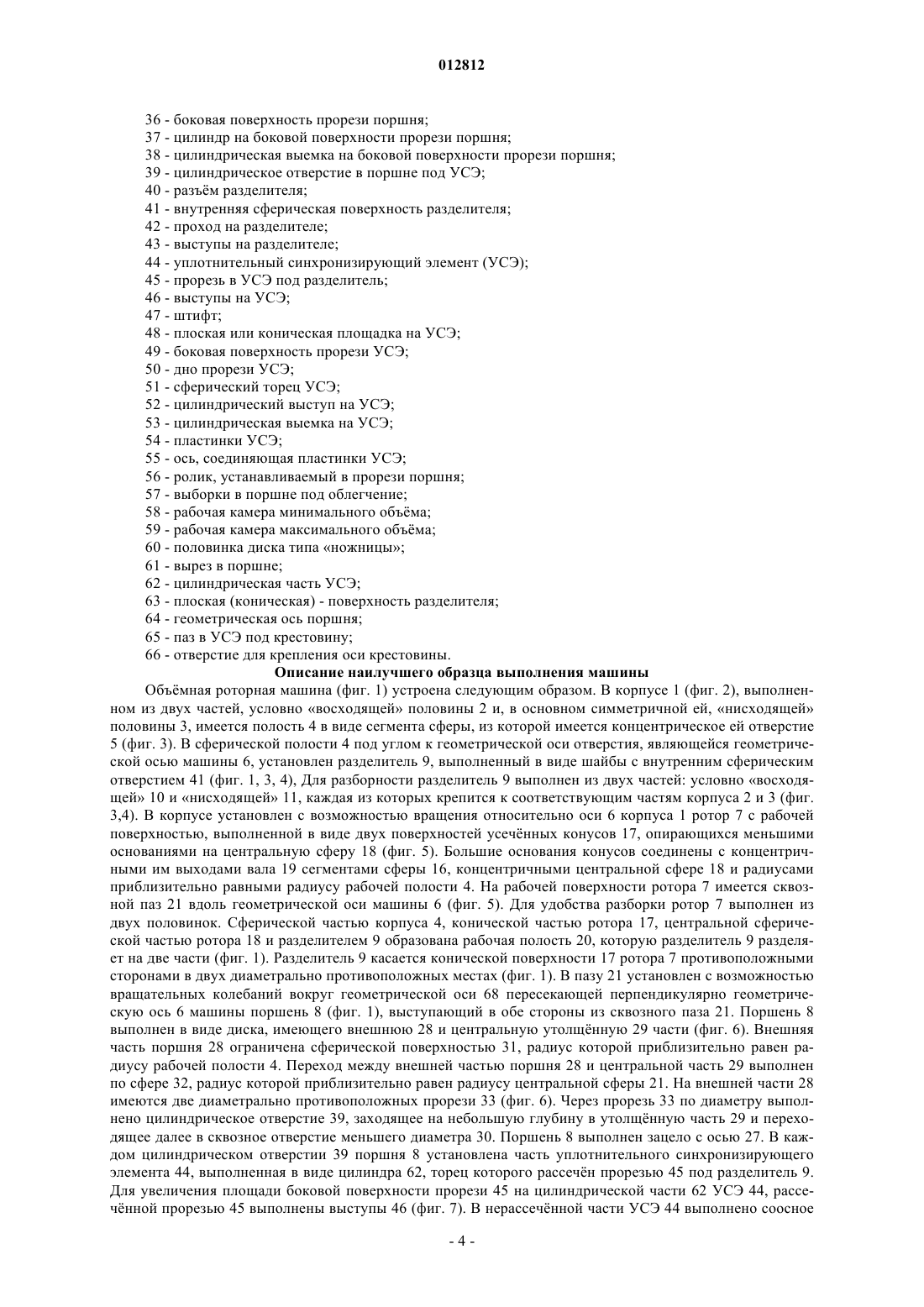 012812

36 - боковая поверхность прорези поршня;
37 - цилиндр на боковой поверхности прорези поршня;
38 - цилиндрическая выемка на боковой поверхности прорези поршня;
39 - цилиндрическое отверстие в поршне под УСЭ;
40 - разъём разделителя;
41 - внутренняя сферическая поверхность разделителя;
42 - проход на разделителе;
43 - выступы на разделителе;
44 - уплотнительный синхронизирующий элемент (УСЭ);
45 - прорезь в УСЭ под разделитель;
46 - выступы на УСЭ;
47 - штифт;
48 - плоская или коническая площадка на УСЭ;
49 - боковая поверхность прорези УСЭ;
50 - дно прорези УСЭ;
51 - сферический торец УСЭ;
52 - цилиндрический выступ на УСЭ;
53 - цилиндрическая выемка на УСЭ;
54 - пластинки УСЭ;
55 - ось, соединяющая пластинки УСЭ;
56 - ролик, устанавливаемый в прорези поршня;
57 - выборки в поршне под облегчение;
58 - рабочая камера минимального объёма;
59 - рабочая камера максимального объёма;
60 - половинка диска типа «ножницы»;
61 - вырез в поршне;
62 - цилиндрическая часть УСЭ;
63 - плоская (коническая) - поверхность разделителя;
64 - геометрическая ось поршня;
65 - паз в УСЭ под крестовину;
66 - отверстие для крепления оси крестовины.

Описание наилучшего образца выполнения машины

Объёмная роторная машина (фиг. 1) устроена следующим образом. В корпусе 1 (фиг. 2), выполненном из двух частей, условно «восходящей» половины 2 и, в основном симметричной ей, «нисходящей» половины 3, имеется полость 4 в виде сегмента сферы, из которой имеется концентрическое ей отверстие 5 (фиг. 3). В сферической полости 4 под углом к геометрической оси отверстия, являющейся геометрической осью машины 6, установлен разделитель 9, выполненный в виде шайбы с внутренним сферическим отверстием 41 (фиг. 1, 3, 4), Для разборности разделитель 9 выполнен из двух частей: условно «восходящей» 10 и «нисходящей» 11, каждая из которых крепится к соответствующим частям корпуса 2 и 3 (фиг. 3,4). В корпусе установлен с возможностью вращения относительно оси 6 корпуса 1 ротор 7 с рабочей поверхностью, выполненной в виде двух поверхностей усечённых конусов 17, опирающихся меньшими основаниями на центральную сферу 18 (фиг. 5). Большие основания конусов соединены с концентричными им выходами вала 19 сегментами сферы 16, концентричными центральной сфере 18 и радиусами приблизительно равными радиусу рабочей полости 4. На рабочей поверхности ротора 7 имеется сквозной паз 21 вдоль геометрической оси машины 6 (фиг. 5). Для удобства разборки ротор 7 выполнен из двух половинок. Сферической частью корпуса 4, конической частью ротора 17, центральной сферической частью ротора 18 и разделителем 9 образована рабочая полость 20, которую разделитель 9 разделяет на две части (фиг. 1). Разделитель 9 касается конической поверхности 17 ротора 7 противоположными сторонами в двух диаметрально противоположных местах (фиг. 1). В пазу 21 установлен с возможностью вращательных колебаний вокруг геометрической оси 68 пересекающей перпендикулярно геометрическую ось 6 машины поршень 8 (фиг. 1), выступающий в обе стороны из сквозного паза 21. Поршень 8 выполнен в виде диска, имеющего внешнюю 28 и центральную утолщённую 29 части (фиг. 6). Внешняя часть поршня 28 ограничена сферической поверхностью 31, радиус которой приблизительно равен радиусу рабочей полости 4. Переход между внешней частью поршня 28 и центральной часть 29 выполнен по сфере 32, радиус которой приблизительно равен радиусу центральной сферы 21. На внешней части 28 имеются две диаметрально противоположных прорези 33 (фиг. 6). Через прорезь 33 по диаметру выполнено цилиндрическое отверстие 39, заходящее на небольшую глубину в утолщённую часть 29 и переходящее далее в сквозное отверстие меньшего диаметра 30. Поршень 8 выполнен зацело с осью 27. В каждом цилиндрическом отверстии 39 поршня 8 установлена часть уплотнительного синхронизирующего элемента 44, выполненная в виде цилиндра 62, торец которого рассечён прорезью 45 под разделитель 9. Для увеличения площади боковой поверхности прорези 45 на цилиндрической части 62 УСЭ 44, рассечённой прорезью 45 выполнены выступы 46 (фиг. 7). В нерассечённой части УСЭ 44 выполнено соосное

- 4 -